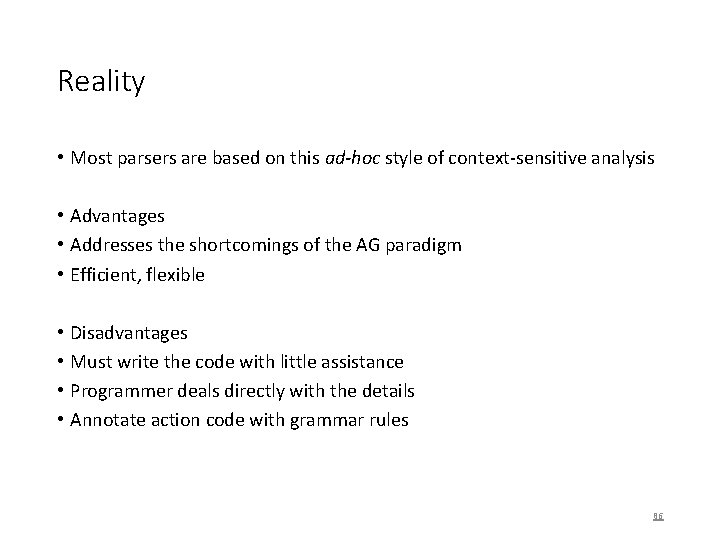 Reality

• Most parsers are based on this ad-hoc style of context-sensitive analysis

• Advantages
• Addresses the shortcomings of the AG paradigm
• Efficient, flexible

• Disadvantages
• Must write the code with little assistance
• Programmer deals directly with the details
• Annotate action code with grammar rules

86